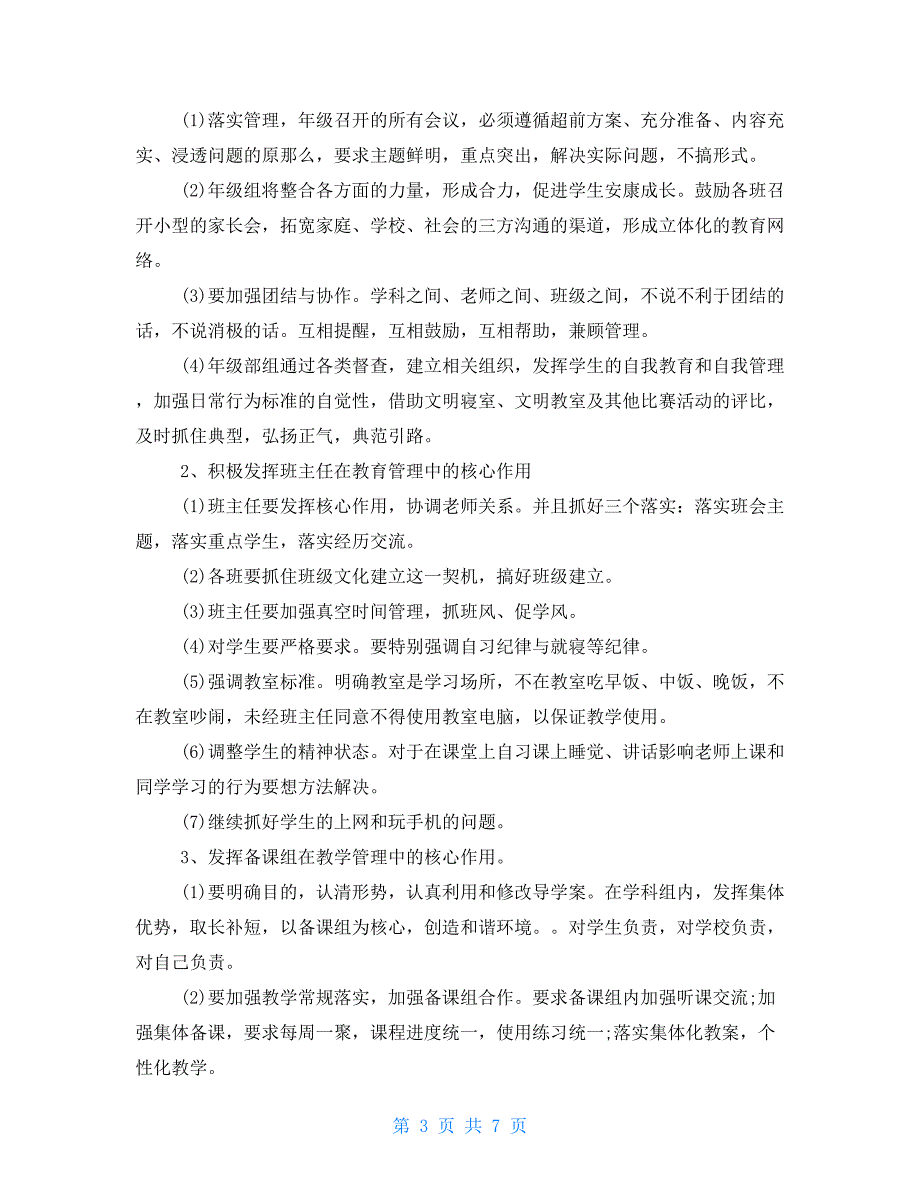 (1)落实管理，年级召开的所有会议，必须遵循超前方案、充分准备、内容充实、浸透问题的原那么，要求主题鲜明，重点突出，解决实际问题，不搞形式。

(2)年级组将整合各方面的力量，形成合力，促进学生安康成长。鼓励各班召开小型的家长会，拓宽家庭、学校、社会的三方沟通的渠道，形成立体化的教育网络。

(3)要加强团结与协作。学科之间、老师之间、班级之间，不说不利于团结的话，不说消极的话。互相提醒，互相鼓励，互相帮助，兼顾管理。

(4)年级部组通过各类督查，建立相关组织，发挥学生的自我教育和自我管理，加强日常行为标准的自觉性，借助文明寝室、文明教室及其他比赛活动的评比，及时抓住典型，弘扬正气，典范引路。

2、积极发挥班主任在教育管理中的核心作用

(1)班主任要发挥核心作用，协调老师关系。并且抓好三个落实：落实班会主题，落实重点学生，落实经历交流。

(2)各班要抓住班级文化建立这一契机，搞好班级建立。

(3)班主任要加强真空时间管理，抓班风、促学风。

(4)对学生要严格要求。要特别强调自习纪律与就寝等纪律。

(5)强调教室标准。明确教室是学习场所，不在教室吃早饭、中饭、晚饭，不在教室吵闹，未经班主任同意不得使用教室电脑，以保证教学使用。

(6)调整学生的精神状态。对于在课堂上自习课上睡觉、讲话影响老师上课和同学学习的行为要想方法解决。

(7)继续抓好学生的上网和玩手机的问题。

3、发挥备课组在教学管理中的核心作用。

(1)要明确目的，认清形势，认真利用和修改导学案。在学科组内，发挥集体优势，取长补短，以备课组为核心，创造和谐环境。。对学生负责，对学校负责，对自己负责。

(2)要加强教学常规落实，加强备课组合作。要求备课组内加强听课交流;加强集体备课，要求每周一聚，课程进度统一，使用练习统一;落实集体化教案，个性化教学。

第 3 页 共 7 页